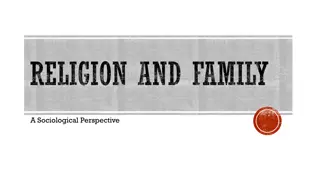 RELIGION AND FAMILY

A Sociological Perspective